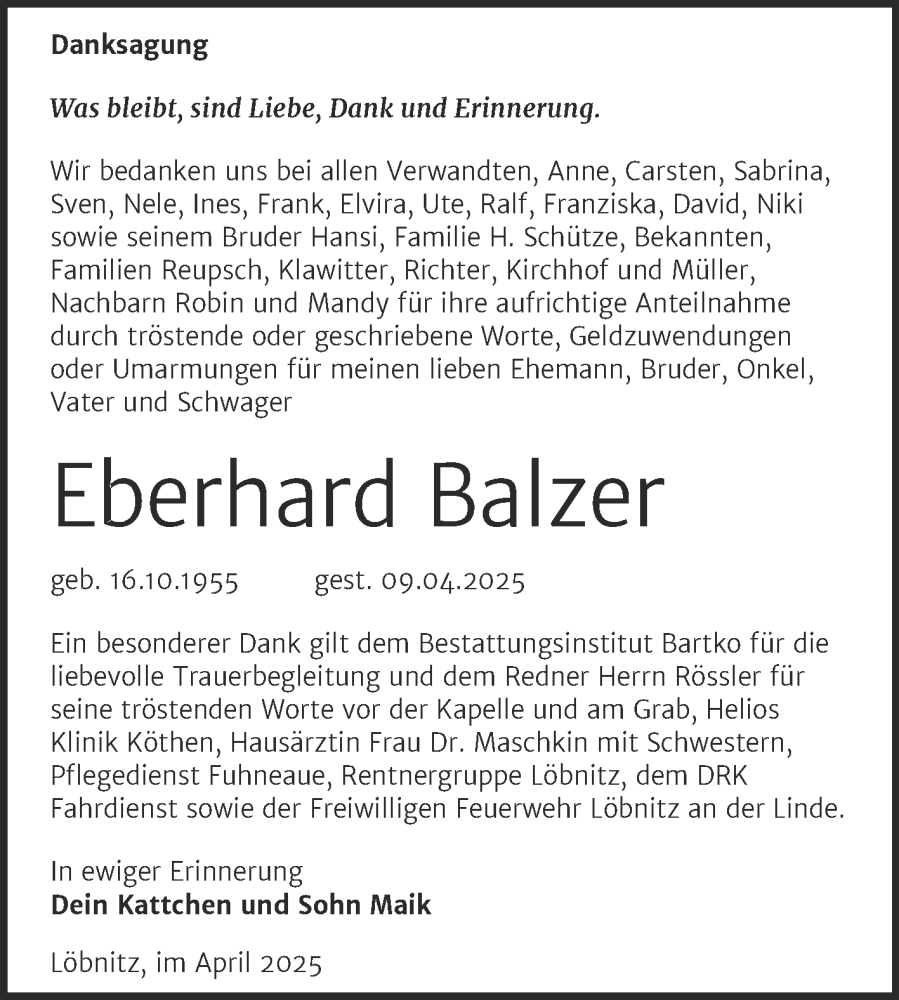 Danksagung

Was bleibt, sind Liebe, Dank und Erinnerung.

Wir bedanken uns bei allen Verwandten, Anne, Carsten, Sabrina, Sven, Nele, Ines, Frank, Elvira, Ute, Ralf, Franziska, David, Niki sowie seinem Bruder Hansi, Familie H. Schütze, Bekannten, Familien Reupsch, Klawitter, Richter, Kirchhof und Müller, Nachbarn Robin und Mandy für ihre aufrichtige Anteilnahme durch tröstende oder geschriebene Worte, Geldzuwendungen oder Umarmungen für meinen lieben Ehemann, Bruder, Onkel, Vater und Schwager

Eberhard Balzer

geb. 16.10.1955 gest. 09.04.2025

Ein besonderer Dank gilt dem Bestattungsinstitut Bartko für die liebevolle Trauerbegleitung und dem Redner Herrn Rössler für seine tröstenden Worte vor der Kapelle und am Grab, Helios Klinik Köthen, Hausärztin Frau Dr. Maschkin mit Schwestern, Pflegedienst Fuhneaue, Rentnergruppe Löbnitz, dem DRK Fahrdienst sowie der Freiwilligen Feuerwehr Löbnitz an der Linde.

In ewiger Erinnerung
Dein Kattchen und Sohn Maik

Löbnitz, im April 2025